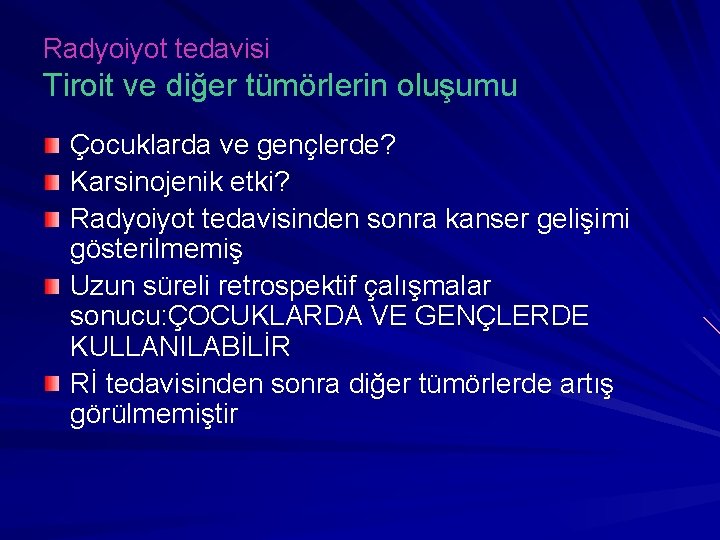 Radyoiyot tedavisi
Tiroit ve diğer tümörlerin oluşumu

Çocuklarda ve gençlerde?

Karsinojenik etki?

Radyoiyot tedavisinden sonra kanser gelişimi gösterilmemiş

Uzun süreli retrospektif çalışmalar sonucu:ÇOCUKLARDA VE GENÇLERDE KULLANILABİLİR

Rİ tedavisinden sonra diğer tümörlerde artış görülmemiştir